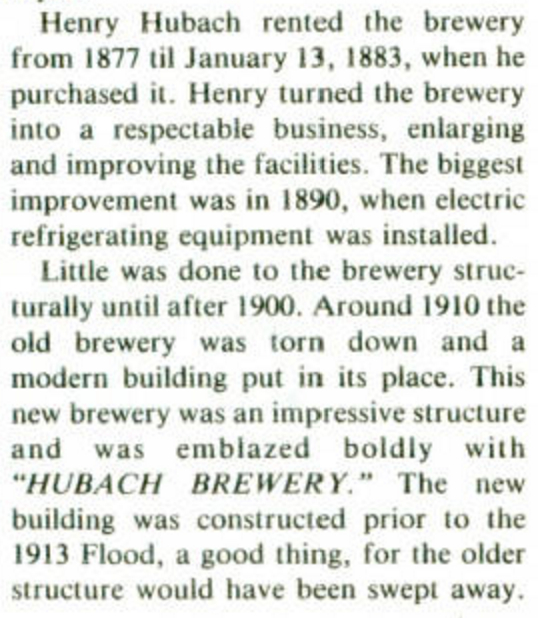 Henry Hubach rented the brewery from 1877 til January 13, 1883, when he purchased it. Henry turned the brewery into a respectable business, enlarging and improving the facilities. The biggest improvement was in 1890, when electric refrigerating equipment was installed.

Little was done to the brewery structurally until after 1900. Around 1910 the old brewery was torn down and a modern building put in its place. This new brewery was an impressive structure and was emblazed boldly with "HUBACH BREWERY." The new building was constructed prior to the 1913 Flood, a good thing, for the older structure would have been swept away.